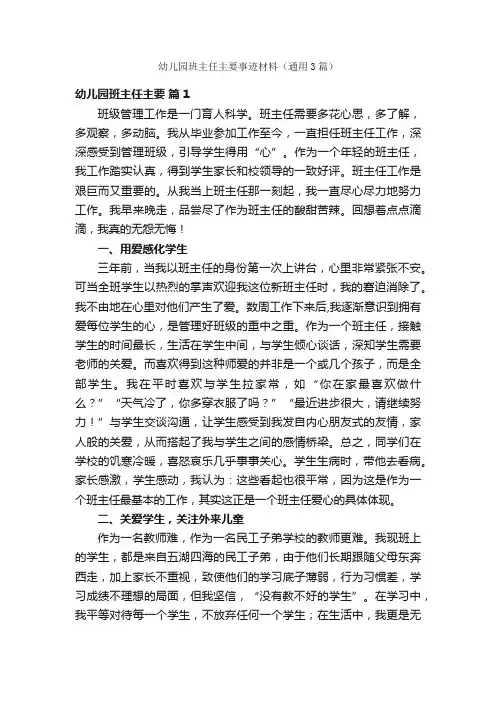 幼儿园班主任主要事迹材料（通用3篇）

幼儿园班主任主要 篇1

班级管理工作是一门育人科学。班主任需要多花心思，多了解，多观察，多动脑。我从毕业参加工作至今，一直担任班主任工作，深深感受到管理班级，引导学生得用“心”。作为一个年轻的班主任，我工作踏实认真，得到学生家长和校领导的一致好评。班主任工作是艰巨而又重要的。从我当上班主任那一刻起，我一直尽心尽力地努力工作。我早来晚走，品尝尽了作为班主任的酸甜苦辣。回想着点点滴滴，我真的无怨无悔！

一、用爱感化学生

三年前，当我以班主任的身份第一次上讲台，心里非常紧张不安。可当全班学生以热烈的掌声欢迎我这位新班主任时，我的窘迫消除了。我不由地在心里对他们产生了爱。数周工作下来后,我逐渐意识到拥有爱每位学生的心，是管理好班级的重中之重。作为一个班主任，接触学生的时间最长，生活在学生中间，与学生倾心谈话，深知学生需要老师的关爱。而喜欢得到这种师爱的并非是一个或几个孩子，而是全部学生。我在平时喜欢与学生拉家常，如“你在家最喜欢做什么？”“天气冷了，你多穿衣服了吗？”“最近进步很大，请继续努力！”与学生交谈沟通，让学生感受到我发自内心朋友式的友情，家人般的关爱，从而搭起了我与学生之间的感情桥梁。总之，同学们在学校的饥寒冷暖，喜怒哀乐几乎事事关心。学生生病时，带他去看病。家长感激，学生感动，我认为：这些看起也很平常，因为这是作为一个班主任最基本的工作，其实这正是一个班主任爱心的具体体现。

二、关爱学生，关注外来儿童

作为一名教师难，作为一名民工子弟学校的教师更难。我现班上的学生，都是来自五湖四海的民工子弟，由于他们长期跟随父母东奔西走，加上家长不重视，致使他们的学习底子薄弱，行为习惯差，学习成绩不理想的局面，但我坚信，“没有教不好的学生”。在学习中，我平等对待每一个学生，不放弃任何一个学生；在生活中，我更是无